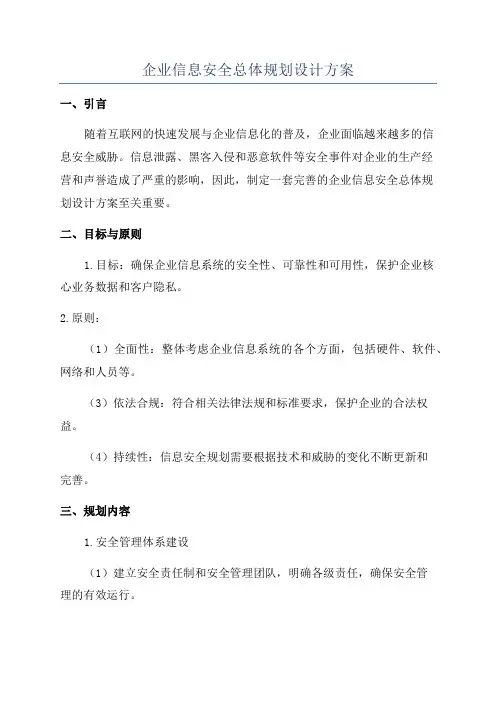 企业信息安全总体规划设计方案

一、引言

随着互联网的快速发展与企业信息化的普及，企业面临越来越多的信息安全威胁。信息泄露、黑客入侵和恶意软件等安全事件对企业的生产经营和声誉造成了严重的影响，因此，制定一套完善的企业信息安全总体规划设计方案至关重要。

二、目标与原则

1.目标：确保企业信息系统的安全性、可靠性和可用性，保护企业核心业务数据和客户隐私。

2.原则：

（1）全面性：整体考虑企业信息系统的各个方面，包括硬件、软件、网络和人员等。

（3）依法合规：符合相关法律法规和标准要求，保护企业的合法权益。

（4）持续性：信息安全规划需要根据技术和威胁的变化不断更新和完善。

三、规划内容

1.安全管理体系建设

（1）建立安全责任制和安全管理团队，明确各级责任，确保安全管理的有效运行。